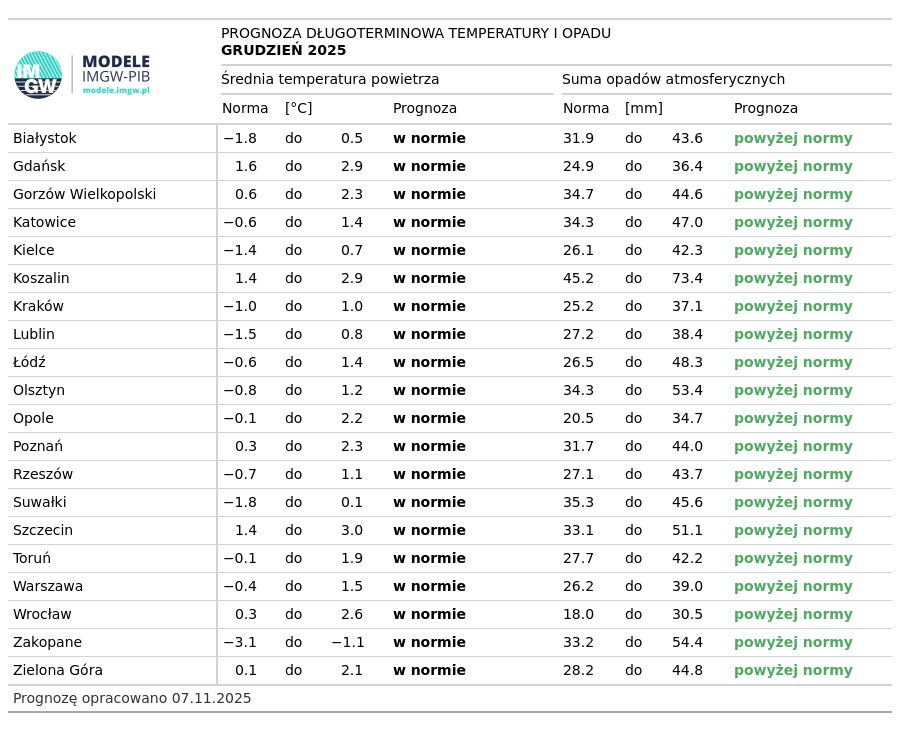 IMGW MODELE IMGW-PIB modele.imgw.pl

PROGNOZA DŁUGOTERMINOWA TEMPERATURY I OPADU
GRUDZIEŃ 2025

| | Średnia temperatura powietrza | | | | Suma opadów atmosferycznych | | | |
|---|---|---|---|---|---|---|---|---|
| | Norma | [°C] | | Prognoza | Norma | [mm] | | Prognoza |
| Białystok | −1.8 | do | 0.5 | w normie | 31.9 | do | 43.6 | powyżej normy |
| Gdańsk | 1.6 | do | 2.9 | w normie | 24.9 | do | 36.4 | powyżej normy |
| Gorzów Wielkopolski | 0.6 | do | 2.3 | w normie | 34.7 | do | 44.6 | powyżej normy |
| Katowice | −0.6 | do | 1.4 | w normie | 34.3 | do | 47.0 | powyżej normy |
| Kielce | −1.4 | do | 0.7 | w normie | 26.1 | do | 42.3 | powyżej normy |
| Koszalin | 1.4 | do | 2.9 | w normie | 45.2 | do | 73.4 | powyżej normy |
| Kraków | −1.0 | do | 1.0 | w normie | 25.2 | do | 37.1 | powyżej normy |
| Lublin | −1.5 | do | 0.8 | w normie | 27.2 | do | 38.4 | powyżej normy |
| Łódź | −0.6 | do | 1.4 | w normie | 26.5 | do | 48.3 | powyżej normy |
| Olsztyn | −0.8 | do | 1.2 | w normie | 34.3 | do | 53.4 | powyżej normy |
| Opole | −0.1 | do | 2.2 | w normie | 20.5 | do | 34.7 | powyżej normy |
| Poznań | 0.3 | do | 2.3 | w normie | 31.7 | do | 44.0 | powyżej normy |
| Rzeszów | −0.7 | do | 1.1 | w normie | 27.1 | do | 43.7 | powyżej normy |
| Suwałki | −1.8 | do | 0.1 | w normie | 35.3 | do | 45.6 | powyżej normy |
| Szczecin | 1.4 | do | 3.0 | w normie | 33.1 | do | 51.1 | powyżej normy |
| Toruń | −0.1 | do | 1.9 | w normie | 27.7 | do | 42.2 | powyżej normy |
| Warszawa | −0.4 | do | 1.5 | w normie | 26.2 | do | 39.0 | powyżej normy |
| Wrocław | 0.3 | do | 2.6 | w normie | 18.0 | do | 30.5 | powyżej normy |
| Zakopane | −3.1 | do | −1.1 | w normie | 33.2 | do | 54.4 | powyżej normy |
| Zielona Góra | 0.1 | do | 2.1 | w normie | 28.2 | do | 44.8 | powyżej normy |

Prognozę opracowano 07.11.2025